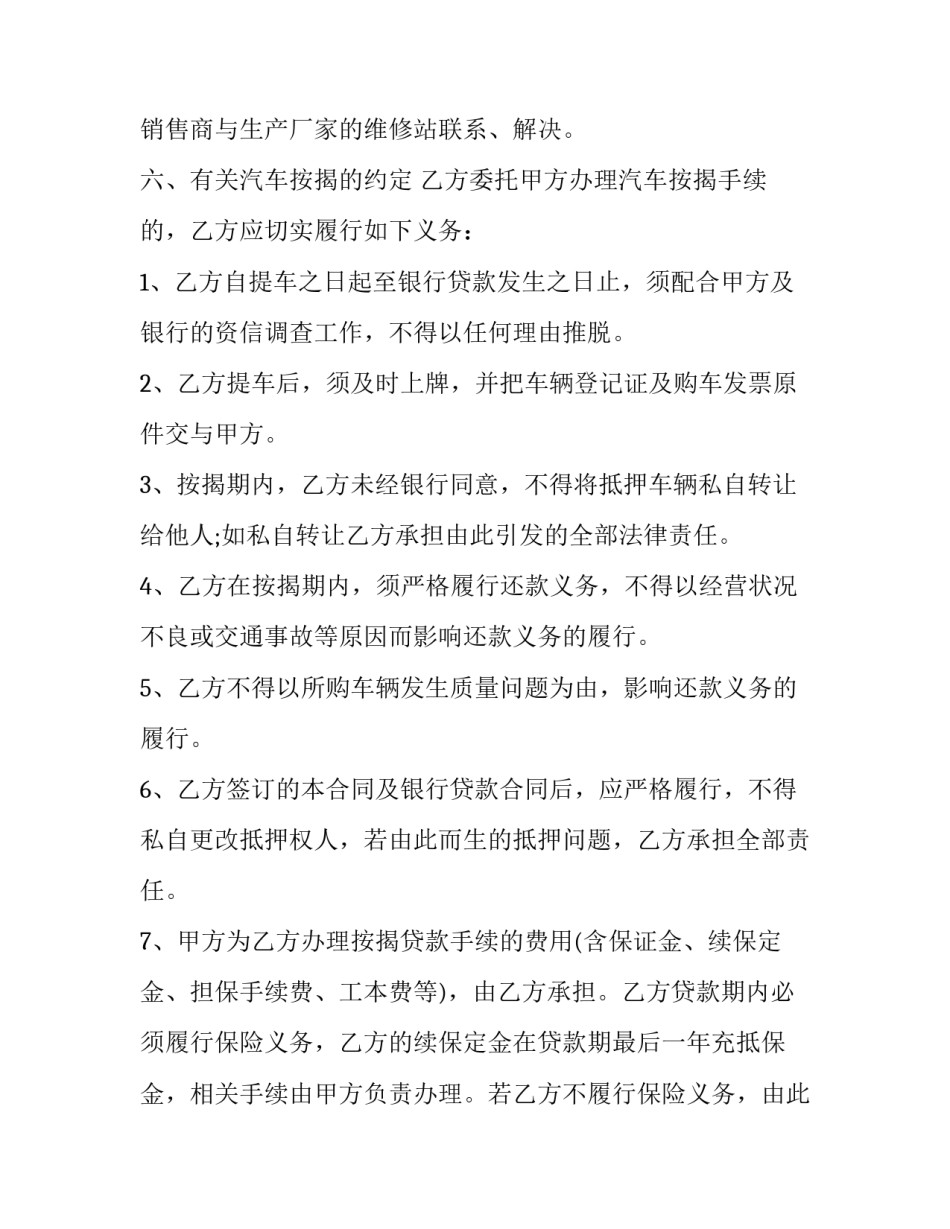 销售商与生产厂家的维修站联系、解决。

六、有关汽车按揭的约定 乙方委托甲方办理汽车按揭手续的，乙方应切实履行如下义务：

1、乙方自提车之日起至银行贷款发生之日止，须配合甲方及银行的资信调查工作，不得以任何理由推脱。

2、乙方提车后，须及时上牌，并把车辆登记证及购车发票原件交与甲方。

3、按揭期内，乙方未经银行同意，不得将抵押车辆私自转让给他人;如私自转让乙方承担由此引发的全部法律责任。

4、乙方在按揭期内，须严格履行还款义务，不得以经营状况不良或交通事故等原因而影响还款义务的履行。

5、乙方不得以所购车辆发生质量问题为由，影响还款义务的履行。

6、乙方签订的本合同及银行贷款合同后，应严格履行，不得私自更改抵押权人，若由此而生的抵押问题，乙方承担全部责任。

7、甲方为乙方办理按揭贷款手续的费用(含保证金、续保定金、担保手续费、工本费等)，由乙方承担。乙方贷款期内必须履行保险义务，乙方的续保定金在贷款期最后一年充抵保金，相关手续由甲方负责办理。若乙方不履行保险义务，由此